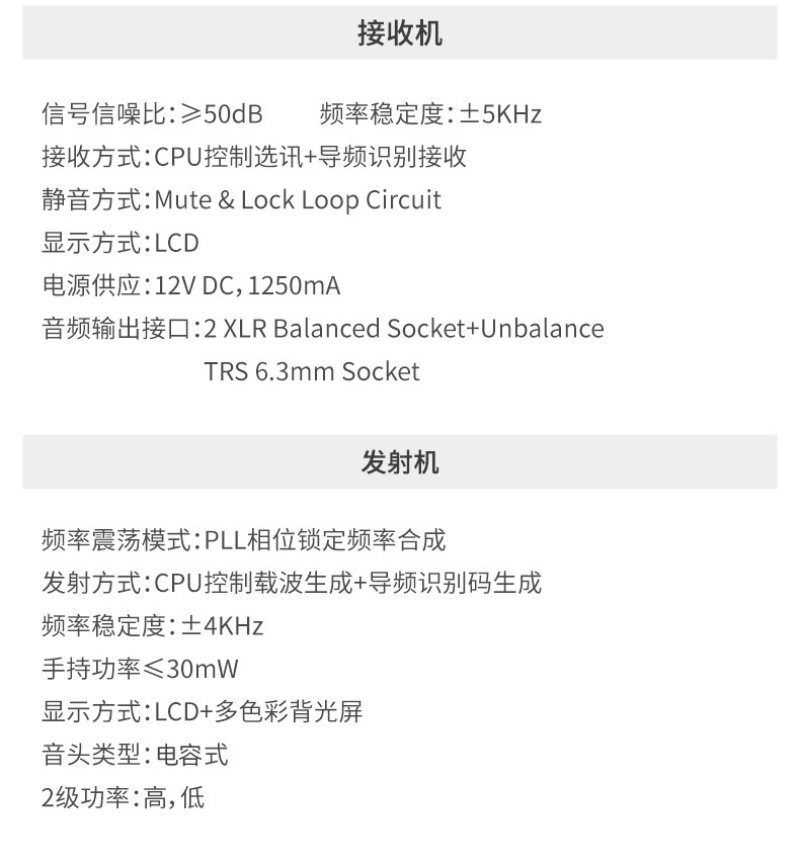 接收机

信号信噪比：≥50dB 频率稳定度：±5KHz
接收方式：CPU控制选讯+导频识别接收
静音方式：Mute & Lock Loop Circuit
显示方式：LCD
电源供应：12V DC，1250mA
音频输出接口：2 XLR Balanced Socket+Unbalance TRS 6.3mm Socket

发射机

频率震荡模式：PLL相位锁定频率合成
发射方式：CPU控制载波生成+导频识别码生成
频率稳定度：±4KHz
手持功率≤30mW
显示方式：LCD+多色彩背光屏
音头类型：电容式
2级功率：高，低